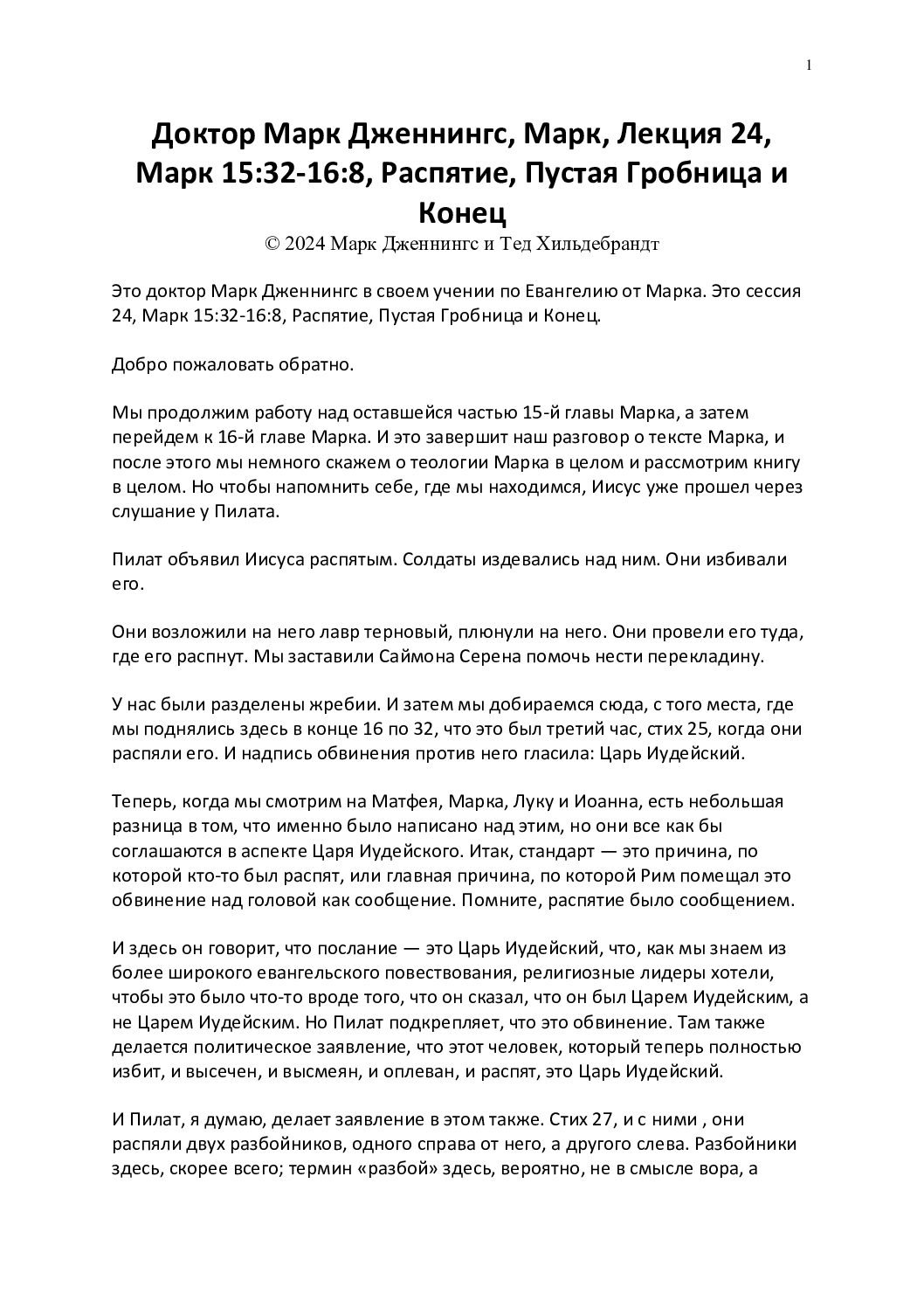 1

Доктор Марк Дженнингс, Марк, Лекция 24, Марк 15:32-16:8, Распятие, Пустая Гробница и Конец
© 2024 Марк Дженнингс и Тед Хильдебрандт

Это доктор Марк Дженнингс в своем учении по Евангелию от Марка. Это сессия 24, Марк 15:32-16:8, Распятие, Пустая Гробница и Конец.

Добро пожаловать обратно.

Мы продолжим работу над оставшейся частью 15-й главы Марка, а затем перейдем к 16-й главе Марка. И это завершит наш разговор о тексте Марка, и после этого мы немного скажем о теологии Марка в целом и рассмотрим книгу в целом. Но чтобы напомнить себе, где мы находимся, Иисус уже прошел через слушание у Пилата.

Пилат объявил Иисуса распятым. Солдаты издевались над ним. Они избивали его.

Они возложили на него лавр терновый, плюнули на него. Они провели его туда, где его распнут. Мы заставили Саймона Серена помочь нести перекладину.

У нас были разделены жребии. И затем мы добираемся сюда, с того места, где мы поднялись здесь в конце 16 по 32, что это был третий час, стих 25, когда они распяли его. И надпись обвинения против него гласила: Царь Иудейский.

Теперь, когда мы смотрим на Матфея, Марка, Луку и Иоанна, есть небольшая разница в том, что именно было написано над этим, но они все как бы соглашаются в аспекте Царя Иудейского. Итак, стандарт — это причина, по которой кто-то был распят, или главная причина, по которой Рим помещал это обвинение над головой как сообщение. Помните, распятие было сообщением.

И здесь он говорит, что послание — это Царь Иудейский, что, как мы знаем из более широкого евангельского повествования, религиозные лидеры хотели, чтобы это было что-то вроде того, что он сказал, что он был Царем Иудейским, а не Царем Иудейским. Но Пилат подкрепляет, что это обвинение. Там также делается политическое заявление, что этот человек, который теперь полностью избит, и высечен, и высмеян, и оплеван, и распят, это Царь Иудейский.

И Пилат, я думаю, делает заявление в этом также. Стих 27, и с ними , они распяли двух разбойников, одного справа от него, а другого слева. Разбойники здесь, скорее всего; термин «разбой» здесь, вероятно, не в смысле вора, а